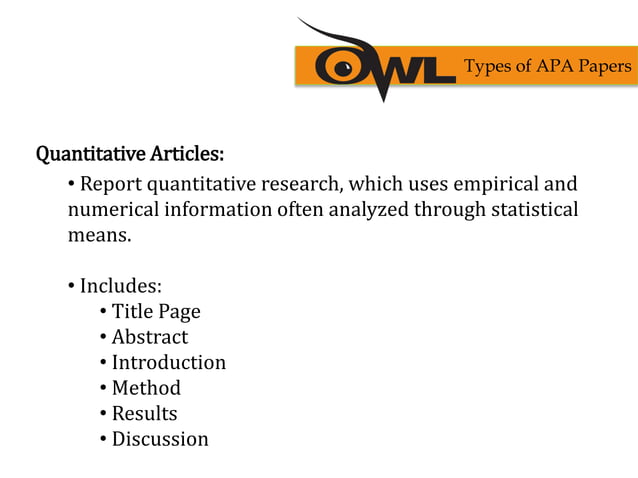 OWL Types of APA Papers

Quantitative Articles:

• Report quantitative research, which uses empirical and numerical information often analyzed through statistical means.

• Includes:
• Title Page
• Abstract
• Introduction
• Method
• Results
• Discussion